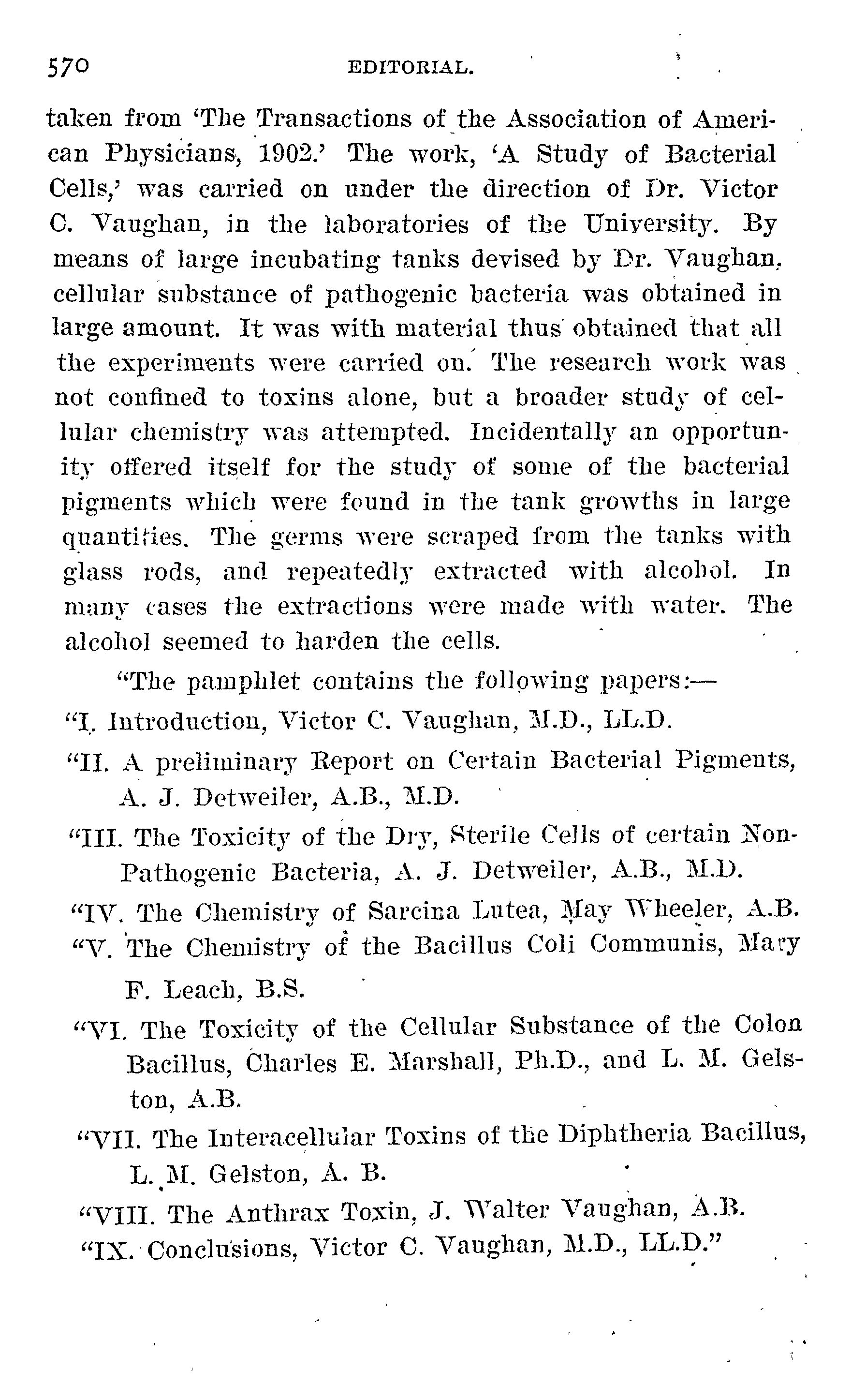 570 EDITORIAL.

taken from 'The Transactions of the Association of American Physicians, 1902.' The work, 'A Study of Bacterial Cells,' was carried on under the direction of Dr. Victor C. Vaughan, in the laboratories of the University. By means of large incubating tanks devised by Dr. Vaughan, cellular substance of pathogenic bacteria was obtained in large amount. It was with material thus obtained that all the experiments were carried on. The research work was not confined to toxins alone, but a broader study of cellular chemistry was attempted. Incidentally an opportunity offered itself for the study of some of the bacterial pigments which were found in the tank growths in large quantities. The germs were scraped from the tanks with glass rods, and repeatedly extracted with alcohol. In many cases the extractions were made with water. The alcohol seemed to harden the cells.

"The pamphlet contains the following papers:—

"I. Introduction, Victor C. Vaughan, M.D., LL.D.

"II. A preliminary Report on Certain Bacterial Pigments, A. J. Detweiler, A.B., M.D.

"III. The Toxicity of the Dry, Sterile Cells of certain Non-Pathogenic Bacteria, A. J. Detweiler, A.B., M.D.

"IV. The Chemistry of Sarcina Lutea, May Wheeler, A.B.

"V. The Chemistry of the Bacillus Coli Communis, Mary F. Leach, B.S.

"VI. The Toxicity of the Cellular Substance of the Colon Bacillus, Charles E. Marshall, Ph.D., and L. M. Gelston, A.B.

"VII. The Interacellular Toxins of the Diphtheria Bacillus, L. M. Gelston, A. B.

"VIII. The Anthrax Toxin, J. Walter Vaughan, A.B.

"IX. Conclusions, Victor C. Vaughan, M.D., LL.D."